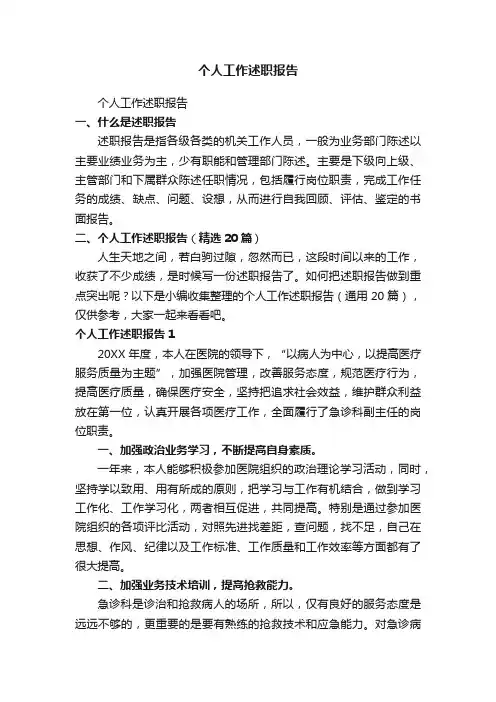 个人工作述职报告

个人工作述职报告

一、什么是述职报告

述职报告是指各级各类的机关工作人员，一般为业务部门陈述以主要业绩业务为主，少有职能和管理部门陈述。主要是下级向上级、主管部门和下属群众陈述任职情况，包括履行岗位职责，完成工作任务的成绩、缺点、问题、设想，从而进行自我回顾、评估、鉴定的书面报告。

二、个人工作述职报告（精选 20 篇）

人生天地之间，若白驹过隙，忽然而已，这段时间以来的工作，收获了不少成绩，是时候写一份述职报告了。如何把述职报告做到重点突出呢？以下是小编收集整理的个人工作述职报告（通用 20 篇），仅供参考，大家一起来看看吧。

个人工作述职报告 1

20XX 年度，本人在医院的领导下，“以病人为中心，以提高医疗服务质量为主题”，加强医院管理，改善服务态度，规范医疗行为，提高医疗质量，确保医疗安全，坚持把追求社会效益，维护群众利益放在第一位，认真开展各项医疗工作，全面履行了急诊科副主任的岗位职责。

一、加强政治业务学习，不断提高自身素质。

一年来，本人能够积极参加医院组织的政治理论学习活动，同时，坚持学以致用、用有所成的原则，把学习与工作有机结合，做到学习工作化、工作学习化，两者相互促进，共同提高。特别是通过参加医院组织的各项评比活动，对照先进找差距，查问题，找不足，自己在思想、作风、纪律以及工作标准、工作质量和工作效率等方面都有了很大提高。

二、加强业务技术培训，提高抢救能力。

急诊科是诊治和抢救病人的场所，所以，仅有良好的服务态度是远远不够的，更重要的是要有熟练的抢救技术和应急能力。对急诊病